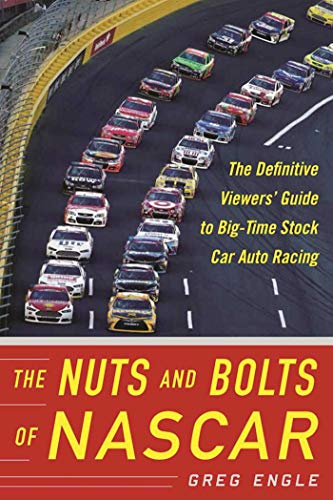 The Definitive Viewers' Guide to Big-Time Stock Car Auto Racing

THE NUTS AND BOLTS OF NASCAR

GREG ENGLE